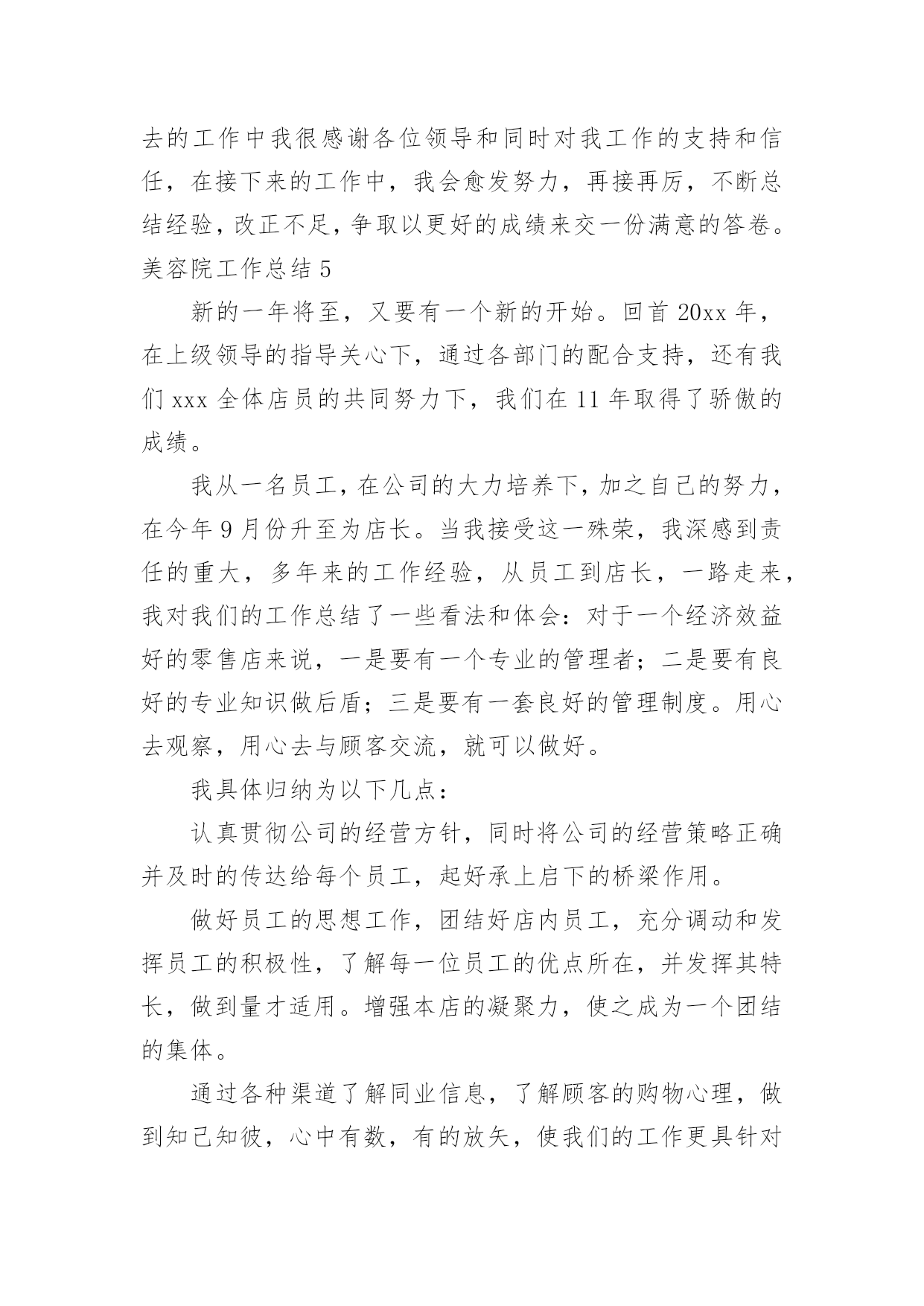 去的工作中我很感谢各位领导和同时对我工作的支持和信任，在接下来的工作中，我会愈发努力，再接再厉，不断总结经验，改正不足，争取以更好的成绩来交一份满意的答卷。

美容院工作总结 5

新的一年将至，又要有一个新的开始。回首 20xx 年，在上级领导的指导关心下，通过各部门的配合支持，还有我们 xxx 全体店员的共同努力下，我们在 11 年取得了骄傲的成绩。

我从一名员工，在公司的大力培养下，加之自己的努力，在今年 9 月份升至为店长。当我接受这一殊荣，我深感到责任的重大，多年来的工作经验，从员工到店长，一路走来，我对我们的工作总结了一些看法和体会：对于一个经济效益好的零售店来说，一是要有一个专业的管理者；二是要有良好的专业知识做后盾；三是要有一套良好的管理制度。用心去观察，用心去与顾客交流，就可以做好。

我具体归纳为以下几点：

认真贯彻公司的经营方针，同时将公司的经营策略正确并及时的传达给每个员工，起好承上启下的桥梁作用。

做好员工的思想工作，团结好店内员工，充分调动和发挥员工的积极性，了解每一位员工的优点所在，并发挥其特长，做到量才适用。增强本店的凝聚力，使之成为一个团结的集体。

通过各种渠道了解同业信息，了解顾客的购物心理，做到知己知彼，心中有数，有的放矢，使我们的工作更具针对